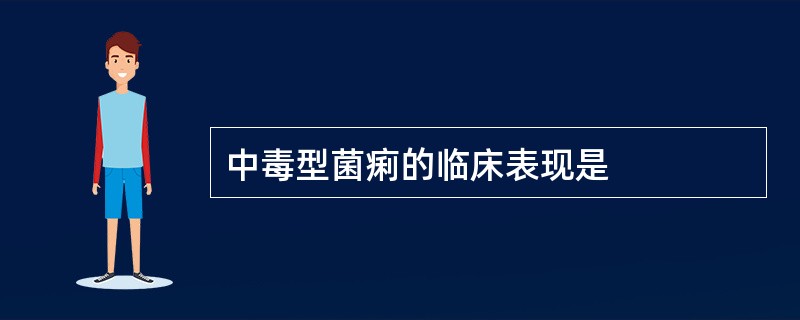 中毒型菌痢的临床表现是